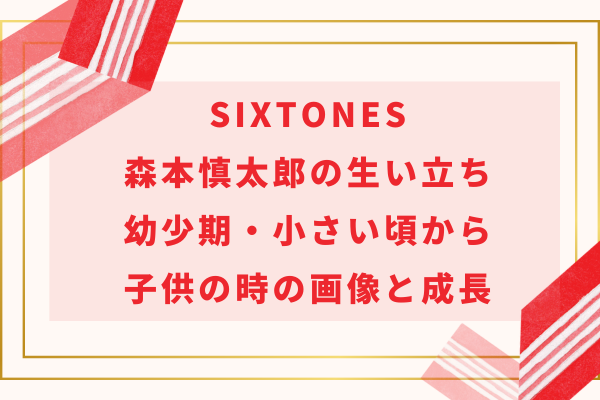 SIXTONES
森本慎太郎の生い立ち
幼少期・小さい頃から
子供の時の画像と成長